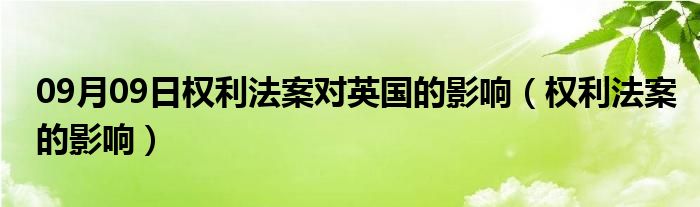 09月09日权利法案对英国的影响（权利法案的影响）